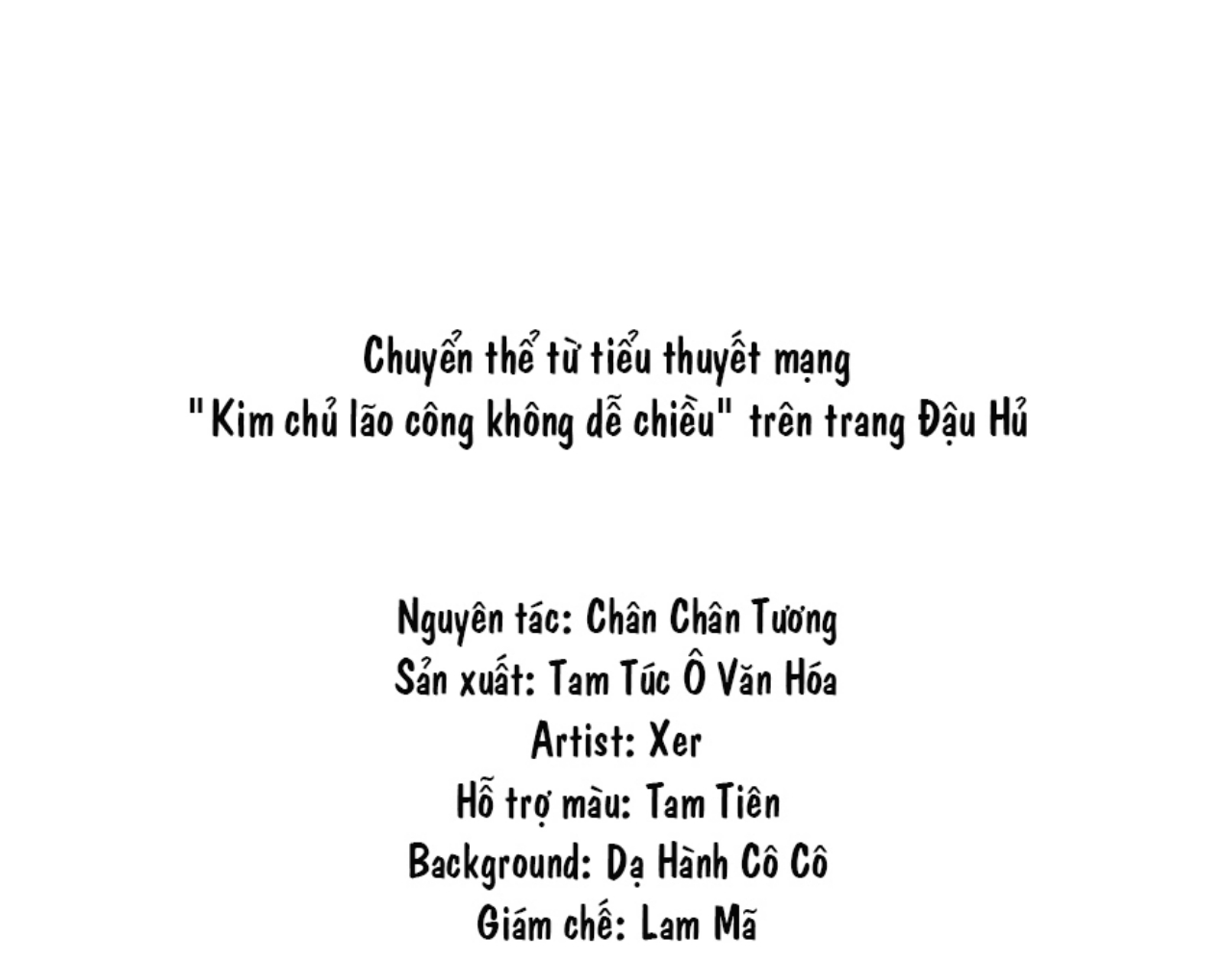 Chuyển thể từ tiểu thuyết mạng
"Kim chủ lão công không dễ chiều" trên trang Đậu Hủ

Nguyên tác: Chân Chân Tương
Sản xuất: Tam Túc Ô Văn Hóa
Artist: Xer
Hỗ trợ màu: Tam Tiên
Background: Dạ Hành Cô Cô
Giám chế: Lam Mã